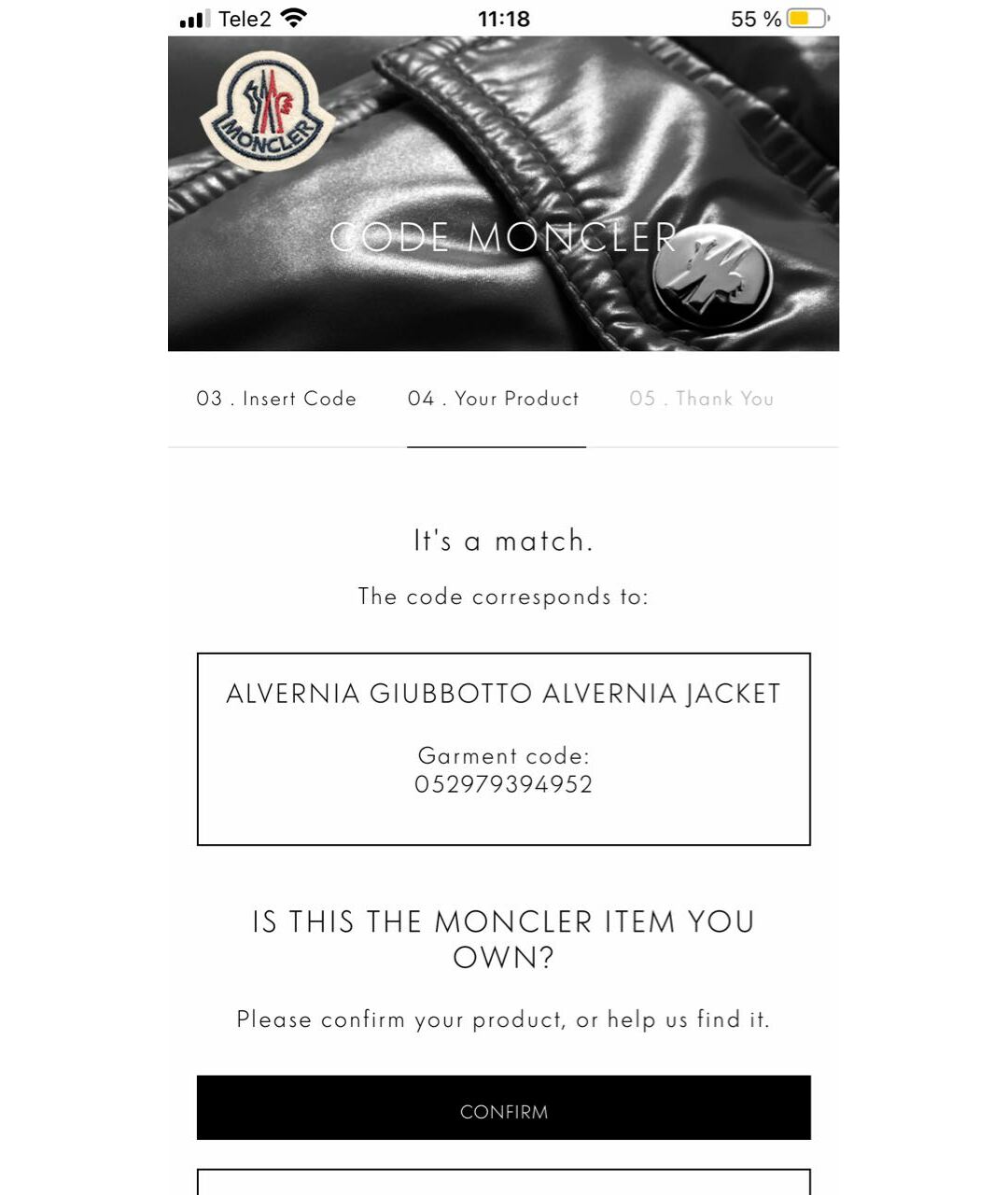 Tele2 11:18 55 %

MONCLER

CODE MONCLER

03 . Insert Code 04 . Your Product 05 . Thank You

It's a match.

The code corresponds to:

ALVERNIA GIUBBOTTO ALVERNIA JACKET

Garment code:
052979394952

IS THIS THE MONCLER ITEM YOU OWN?

Please confirm your product, or help us find it.

CONFIRM